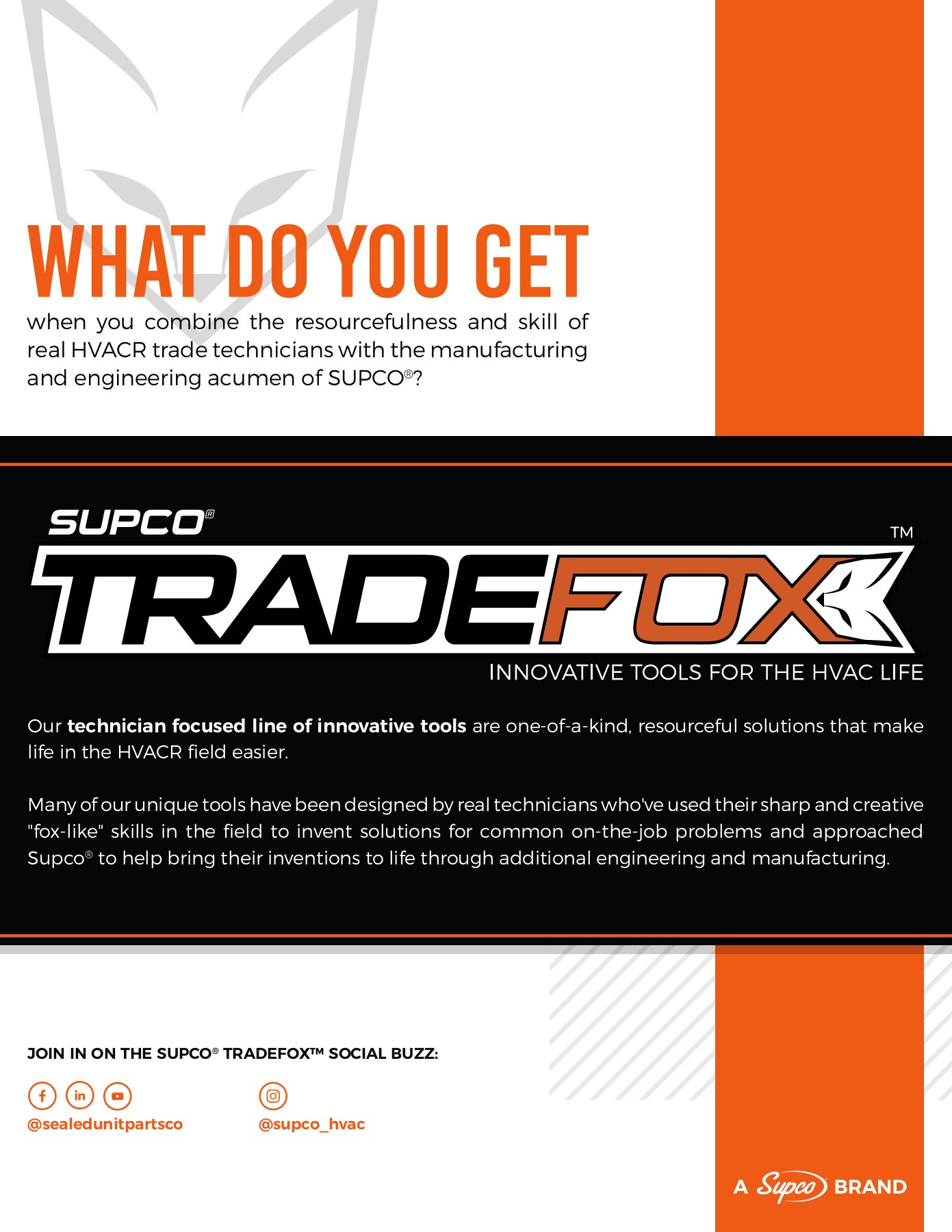 WHAT DO YOU GET

when you combine the resourcefulness and skill of real HVACR trade technicians with the manufacturing and engineering acumen of SUPCO®?

SUPCO®

TRADEFOX™

INNOVATIVE TOOLS FOR THE HVAC LIFE

Our technician focused line of innovative tools are one-of-a-kind, resourceful solutions that make life in the HVACR field easier.

Many of our unique tools have been designed by real technicians who've used their sharp and creative "fox-like" skills in the field to invent solutions for common on-the-job problems and approached Supco® to help bring their inventions to life through additional engineering and manufacturing.

JOIN IN ON THE SUPCO® TRADEFOX™ SOCIAL BUZZ:

@sealedunitpartsco

@supco_hvac

A Supco BRAND